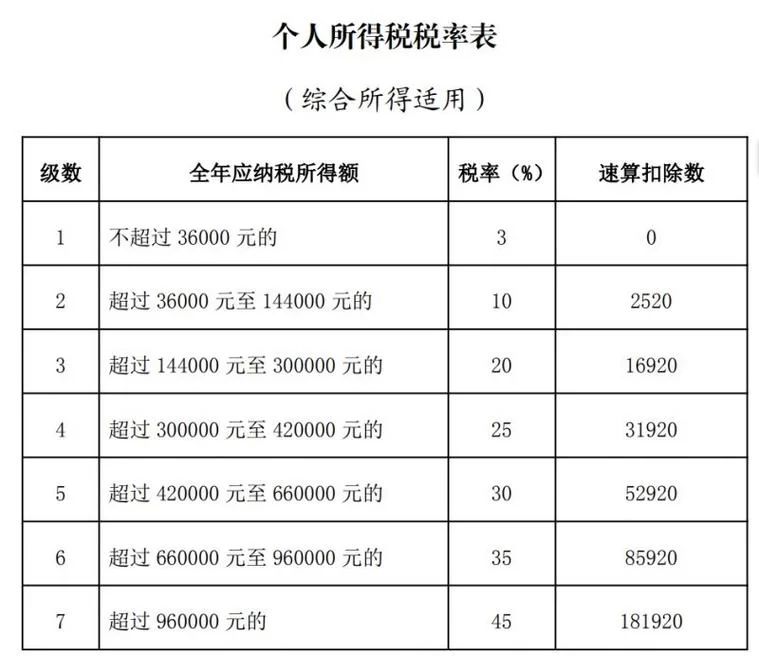 个人所得税税率表

（综合所得适用）

| 级数 | 全年应纳税所得额 | 税率（%） | 速算扣除数 |
|---|---|---|---|
| 1 | 不超过 36000 元的 | 3 | 0 |
| 2 | 超过 36000 元至 144000 元的 | 10 | 2520 |
| 3 | 超过 144000 元至 300000 元的 | 20 | 16920 |
| 4 | 超过 300000 元至 420000 元的 | 25 | 31920 |
| 5 | 超过 420000 元至 660000 元的 | 30 | 52920 |
| 6 | 超过 660000 元至 960000 元的 | 35 | 85920 |
| 7 | 超过 960000 元的 | 45 | 181920 |